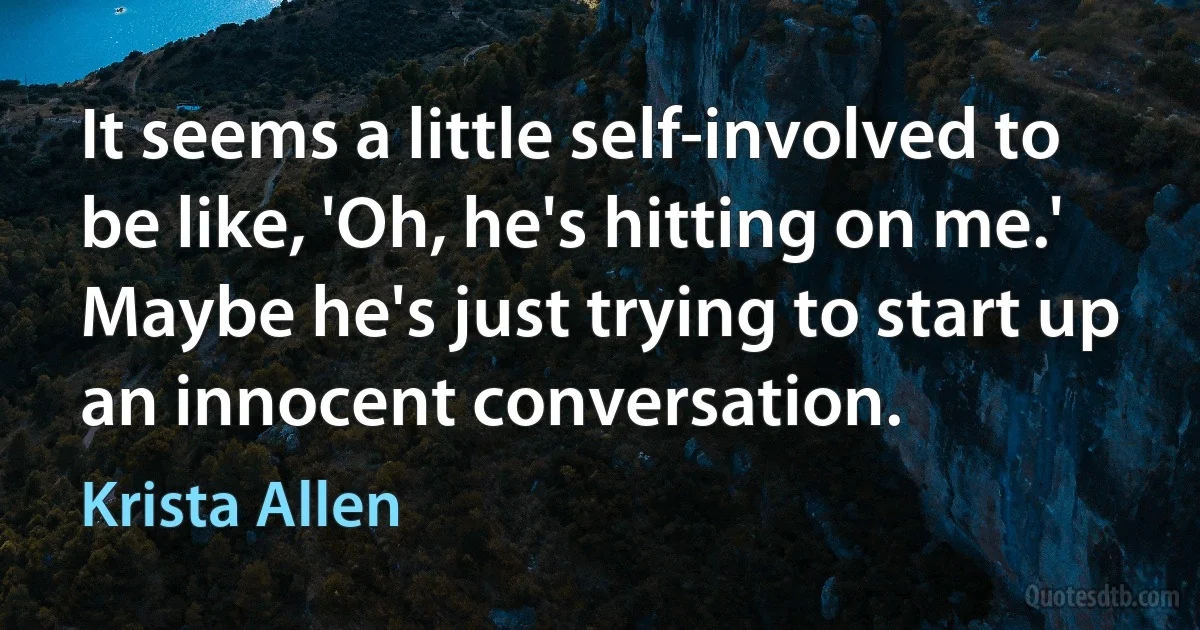 It seems a little self-involved to be like, 'Oh, he's hitting on me.' Maybe he's just trying to start up an innocent conversation.

Krista Allen

Quotesdtb.com